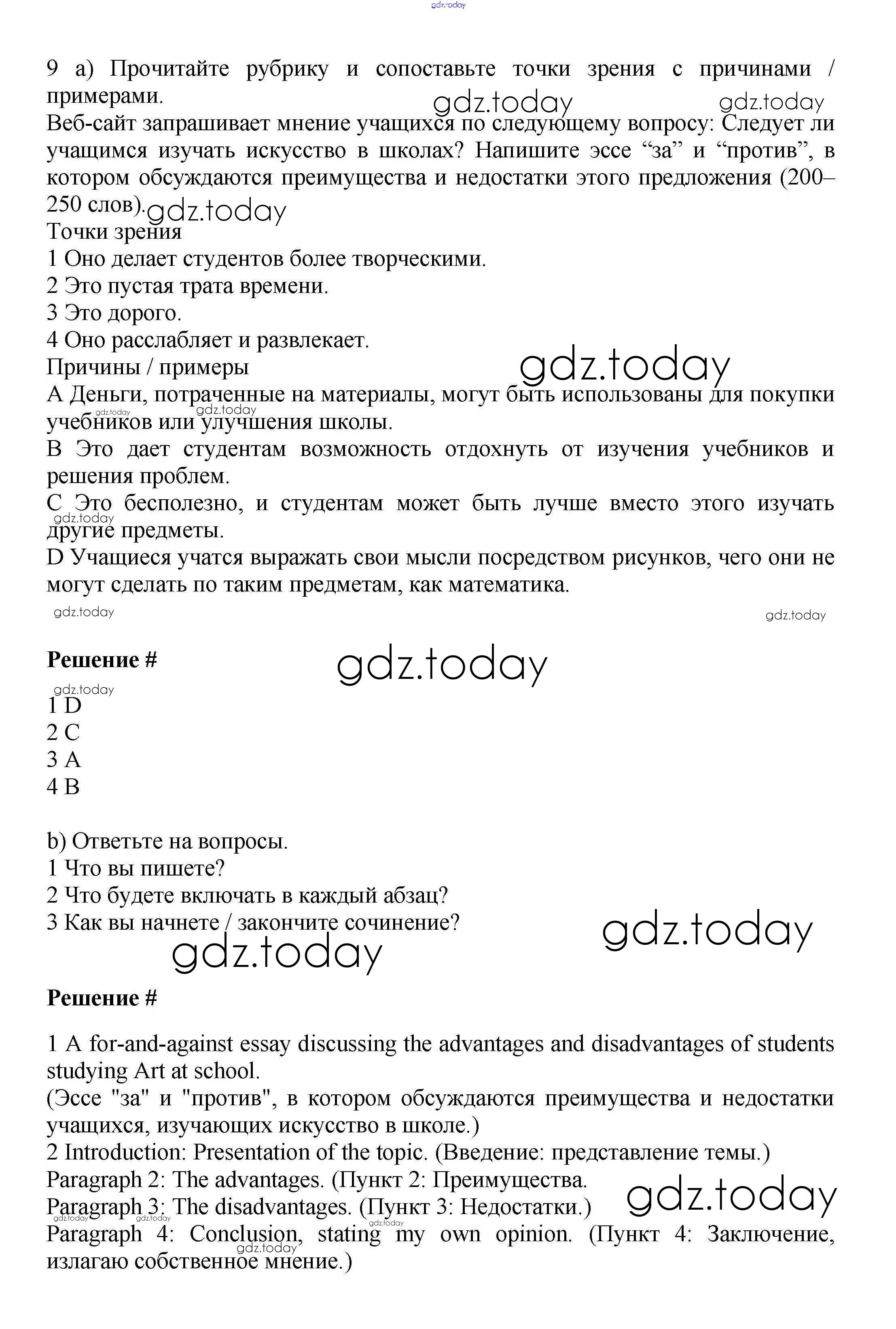 gdz.today

9 a) Прочитайте рубрику и сопоставьте точки зрения с причинами / примерами.

gdz.today gdz.today

Веб-сайт запрашивает мнение учащихся по следующему вопросу: Следует ли учащимся изучать искусство в школах? Напишите эссе “за” и “против”, в котором обсуждаются преимущества и недостатки этого предложения (200–250 слов). gdz.today

Точки зрения
1 Оно делает студентов более творческими.
2 Это пустая трата времени.
3 Это дорого.
4 Оно расслабляет и развлекает.

Причины / примеры gdz.today
A Деньги, потраченные на материалы, могут быть использованы для покупки учебников или улучшения школы. gdz.today gdz.today
B Это дает студентам возможность отдохнуть от изучения учебников и решения проблем.
C Это бесполезно, и студентам может быть лучше вместо этого изучать другие предметы. gdz.today
D Учащиеся учатся выражать свои мысли посредством рисунков, чего они не могут сделать по таким предметам, как математика.

gdz.today gdz.today

Решение # gdz.today

gdz.today
1 D
2 C
3 A
4 B

b) Ответьте на вопросы.
1 Что вы пишете?
2 Что будете включать в каждый абзац?
3 Как вы начнете / закончите сочинение? gdz.today
gdz.today

Решение #

1 A for-and-against essay discussing the advantages and disadvantages of students studying Art at school.
(Эссе "за" и "против", в котором обсуждаются преимущества и недостатки учащихся, изучающих искусство в школе.)
2 Introduction: Presentation of the topic. (Введение: представление темы.)
Paragraph 2: The advantages. (Пункт 2: Преимущества. gdz.today
Paragraph 3: The disadvantages. (Пункт 3: Недостатки.) gdz.today gdz.today gdz.today
Paragraph 4: Conclusion, stating my own opinion. (Пункт 4: Заключение, излагаю собственное мнение.) gdz.today